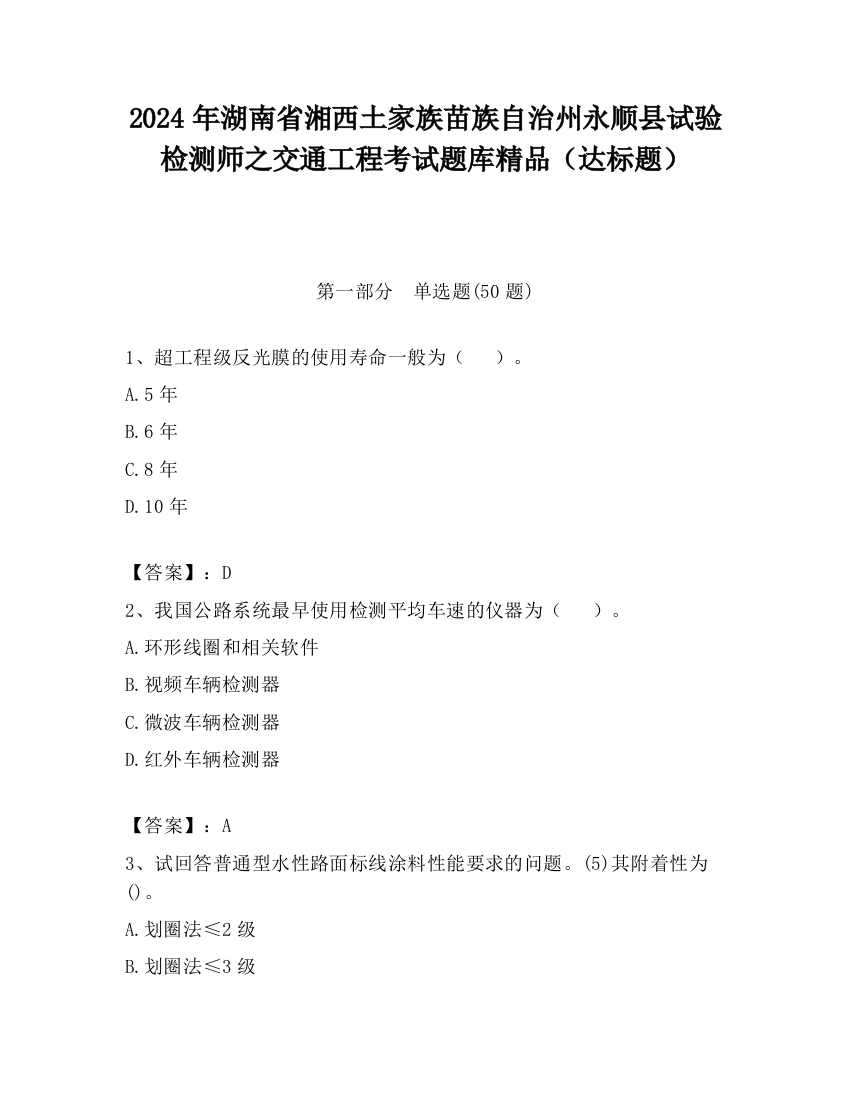 2024 年湖南省湘西土家族苗族自治州永顺县试验检测师之交通工程考试题库精品（达标题）

第一部分　单选题(50 题)

1、超工程级反光膜的使用寿命一般为（　　）。

A.5 年

B.6 年

C.8 年

D.10 年

【答案】：D

2、我国公路系统最早使用检测平均车速的仪器为（　　）。

A.环形线圈和相关软件

B.视频车辆检测器

C.微波车辆检测器

D.红外车辆检测器

【答案】：A

3、试回答普通型水性路面标线涂料性能要求的问题。(5)其附着性为()。

A.划圈法≤2 级

B.划圈法≤3 级